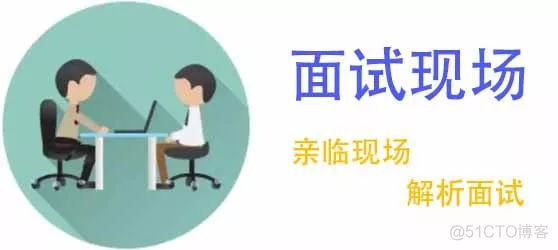 面试现场

亲临现场

解析面试

@51CTO博客